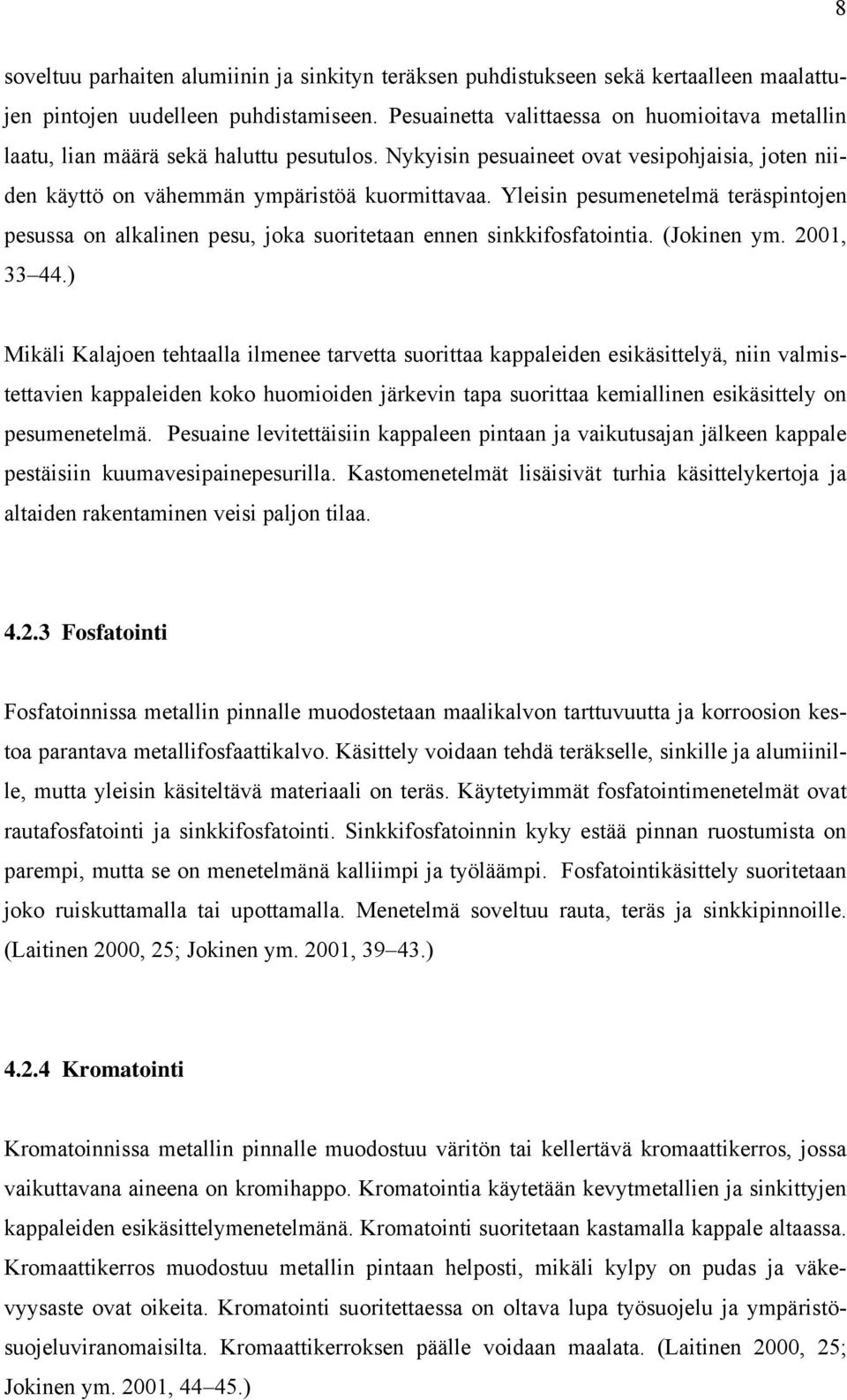 8

soveltuu parhaiten alumiinin ja sinkityn teräksen puhdistukseen sekä kertaalleen maalattujen pintojen uudelleen puhdistamiseen. Pesuainetta valittaessa on huomioitava metallin laatu, lian määrä sekä haluttu pesutulos. Nykyisin pesuaineet ovat vesipohjaisia, joten niiden käyttö on vähemmän ympäristöä kuormittavaa. Yleisin pesumenetelmä teräspintojen pesussa on alkalinen pesu, joka suoritetaan ennen sinkkifosfatointia. (Jokinen ym. 2001, 33 44.)

Mikäli Kalajoen tehtaalla ilmenee tarvetta suorittaa kappaleiden esikäsittelyä, niin valmistettavien kappaleiden koko huomioiden järkevin tapa suorittaa kemiallinen esikäsittely on pesumenetelmä. Pesuaine levitettäisiin kappaleen pintaan ja vaikutusajan jälkeen kappale pestäisiin kuumavesipainepesurilla. Kastomenetelmät lisäisivät turhia käsittelykertoja ja altaiden rakentaminen veisi paljon tilaa.

4.2.3 Fosfatointi

Fosfatoinnissa metallin pinnalle muodostetaan maalikalvon tarttuvuutta ja korroosion kestoa parantava metallifosfaattikalvo. Käsittely voidaan tehdä teräkselle, sinkille ja alumiinille, mutta yleisin käsiteltävä materiaali on teräs. Käytetyimmät fosfatointimenetelmät ovat rautafosfatointi ja sinkkifosfatointi. Sinkkifosfatoinnin kyky estää pinnan ruostumista on parempi, mutta se on menetelmänä kalliimpi ja työläämpi. Fosfatointikäsittely suoritetaan joko ruiskuttamalla tai upottamalla. Menetelmä soveltuu rauta, teräs ja sinkkipinnoille. (Laitinen 2000, 25; Jokinen ym. 2001, 39 43.)

4.2.4 Kromatointi

Kromatoinnissa metallin pinnalle muodostuu väritön tai kellertävä kromaattikerros, jossa vaikuttavana aineena on kromihappo. Kromatointia käytetään kevytmetallien ja sinkittyjen kappaleiden esikäsittelymenetelmänä. Kromatointi suoritetaan kastamalla kappale altaassa. Kromaattikerros muodostuu metallin pintaan helposti, mikäli kylpy on pudas ja väkevyysaste ovat oikeita. Kromatointi suoritettaessa on oltava lupa työsuojelu ja ympäristösuojeluviranomaisilta. Kromaattikerroksen päälle voidaan maalata. (Laitinen 2000, 25; Jokinen ym. 2001, 44 45.)